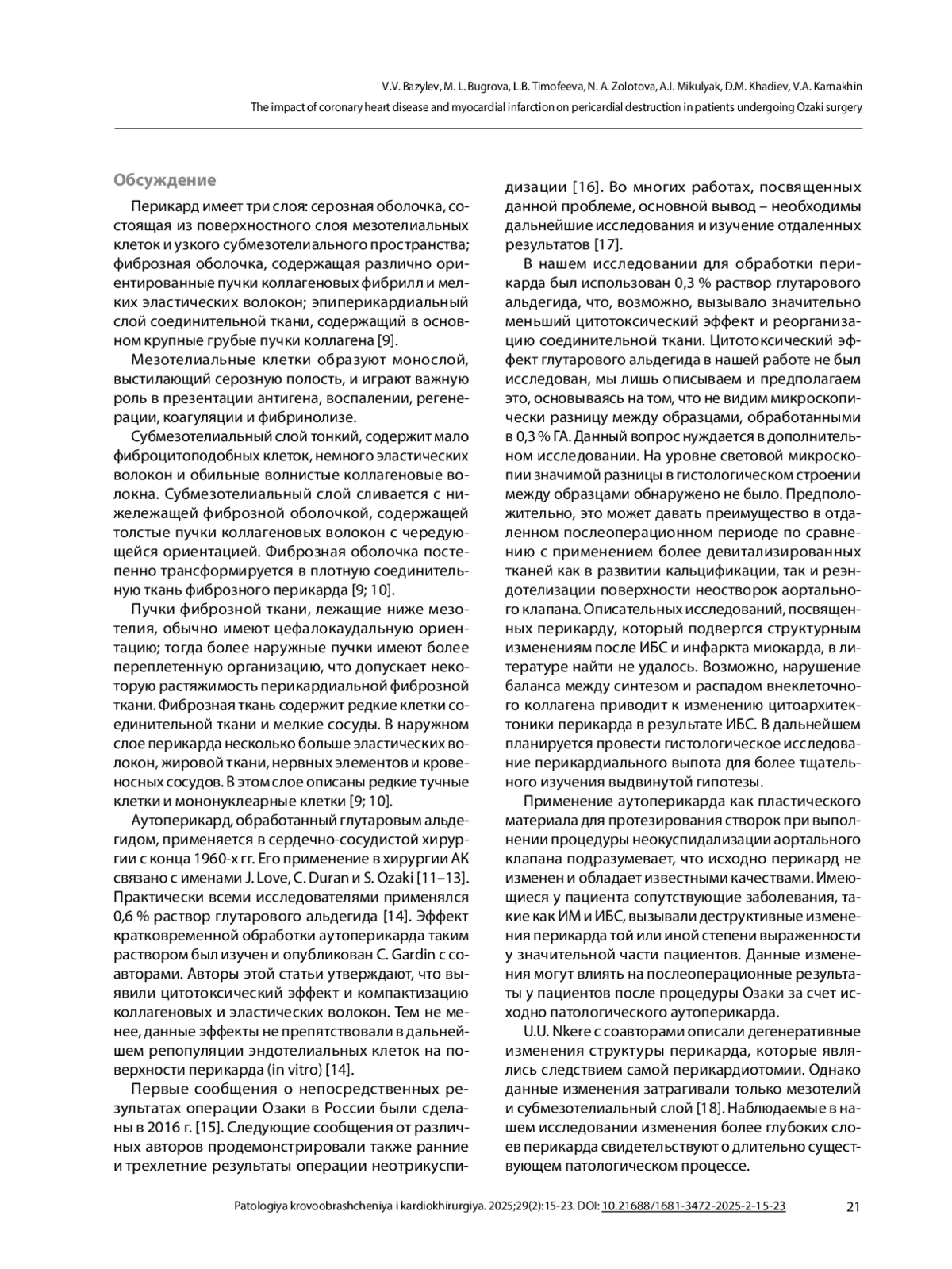 V.V. Bazylev, M. L. Bugrova, L.B. Timofeeva, N. A. Zolotova, A.I. Mikulyak, D.M. Khadiev, V.A. Karnakhin
The impact of coronary heart disease and myocardial infarction on pericardial destruction in patients undergoing Ozaki surgery

Обсуждение

Перикард имеет три слоя: серозная оболочка, состоящая из поверхностного слоя мезотелиальных клеток и узкого субмезотелиального пространства; фиброзная оболочка, содержащая различно ориентированные пучки коллагеновых фибрилл и мелких эластических волокон; эпиперикардиальный слой соединительной ткани, содержащий в основном крупные грубые пучки коллагена [9].

Мезотелиальные клетки образуют монослой, выстилающий серозную полость, и играют важную роль в презентации антигена, воспалении, регенерации, коагуляции и фибринолизе.

Субмезотелиальный слой тонкий, содержит мало фиброцитоподобных клеток, немного эластических волокон и обильные волнистые коллагеновые волокна. Субмезотелиальный слой сливается с нижележащей фиброзной оболочкой, содержащей толстые пучки коллагеновых волокон с чередующейся ориентацией. Фиброзная оболочка постепенно трансформируется в плотную соединительную ткань фиброзного перикарда [9; 10].

Пучки фиброзной ткани, лежащие ниже мезотелия, обычно имеют цефалокаудальную ориентацию; тогда более наружные пучки имеют более переплетенную организацию, что допускает некоторую растяжимость перикардиальной фиброзной ткани. Фиброзная ткань содержит редкие клетки соединительной ткани и мелкие сосуды. В наружном слое перикарда несколько больше эластических волокон, жировой ткани, нервных элементов и кровеносных сосудов. В этом слое описаны редкие тучные клетки и мононуклеарные клетки [9; 10].

Аутоперикард, обработанный глутаровым альдегидом, применяется в сердечно-сосудистой хирургии с конца 1960-х гг. Его применение в хирургии АК связано с именами J. Love, C. Duran и S. Ozaki [11–13]. Практически всеми исследователями применялся 0,6 % раствор глутарового альдегида [14]. Эффект кратковременной обработки аутоперикарда таким раствором был изучен и опубликован C. Gardin с соавторами. Авторы этой статьи утверждают, что выявили цитотоксический эффект и компактизацию коллагеновых и эластических волокон. Тем не менее, данные эффекты не препятствовали в дальнейшем репопуляции эндотелиальных клеток на поверхности перикарда (in vitro) [14].

Первые сообщения о непосредственных результатах операции Озаки в России были сделаны в 2016 г. [15]. Следующие сообщения от различных авторов продемонстрировали также ранние и трехлетние результаты операции неотрикуспидизации [16]. Во многих работах, посвященных данной проблеме, основной вывод – необходимы дальнейшие исследования и изучение отдаленных результатов [17].

В нашем исследовании для обработки перикарда был использован 0,3 % раствор глутарового альдегида, что, возможно, вызывало значительно меньший цитотоксический эффект и реорганизацию соединительной ткани. Цитотоксический эффект глутарового альдегида в нашей работе не был исследован, мы лишь описываем и предполагаем это, основываясь на том, что не видим микроскопически разницу между образцами, обработанными в 0,3 % ГА. Данный вопрос нуждается в дополнительном исследовании. На уровне световой микроскопии значимой разницы в гистологическом строении между образцами обнаружено не было. Предположительно, это может давать преимущество в отдаленном послеоперационном периоде по сравнению с применением более девитализированных тканей как в развитии кальцификации, так и реэндотелизации поверхности неостворок аортального клапана. Описательных исследований, посвященных перикарду, который подвергся структурным изменениям после ИБС и инфаркта миокарда, в литературе найти не удалось. Возможно, нарушение баланса между синтезом и распадом внеклеточного коллагена приводит к изменению цитоархитектоники перикарда в результате ИБС. В дальнейшем планируется провести гистологическое исследование перикардиального выпота для более тщательного изучения выдвинутой гипотезы.

Применение аутоперикарда как пластического материала для протезирования створок при выполнении процедуры неокуспидализации аортального клапана подразумевает, что исходно перикард не изменен и обладает известными качествами. Имеющиеся у пациента сопутствующие заболевания, такие как ИМ и ИБС, вызывали деструктивные изменения перикарда той или иной степени выраженности у значительной части пациентов. Данные изменения могут влиять на послеоперационные результаты у пациентов после процедуры Озаки за счет исходно патологического аутоперикарда.

U.U. Nkere с соавторами описали дегенеративные изменения структуры перикарда, которые являлись следствием самой перикардиотомии. Однако данные изменения затрагивали только мезотелий и субмезотелиальный слой [18]. Наблюдаемые в нашем исследовании изменения более глубоких слоев перикарда свидетельствуют о длительно существующем патологическом процессе.

Patologiya krovoobrashcheniya i kardiokhirurgiya. 2025;29(2):15-23. DOI: 10.21688/1681-3472-2025-2-15-23 21